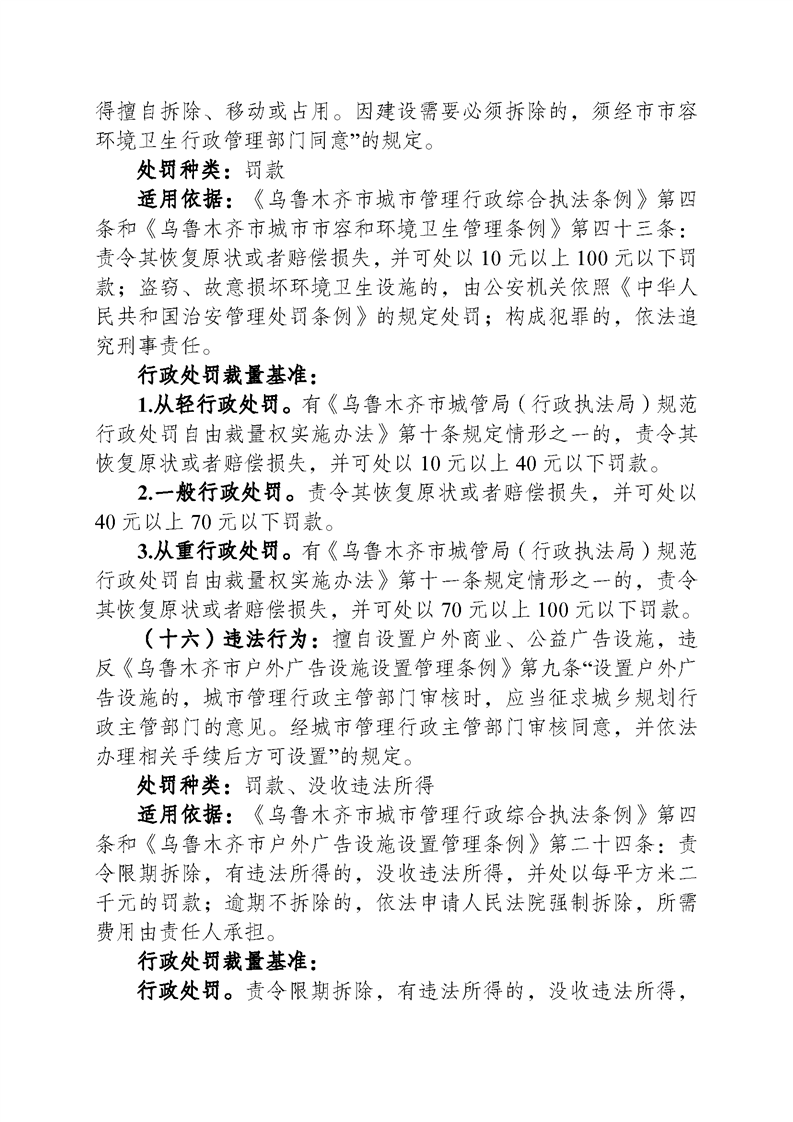 得擅自拆除、移动或占用。因建设需要必须拆除的，须经市市容环境卫生行政管理部门同意”的规定。

处罚种类：罚款

适用依据：《乌鲁木齐市城市管理行政综合执法条例》第四条和《乌鲁木齐市城市市容和环境卫生管理条例》第四十三条：责令其恢复原状或者赔偿损失，并可处以 10 元以上 100 元以下罚款；盗窃、故意损坏环境卫生设施的，由公安机关依照《中华人民共和国治安管理处罚条例》的规定处罚；构成犯罪的，依法追究刑事责任。

行政处罚裁量基准：

1.从轻行政处罚。有《乌鲁木齐市城管局（行政执法局）规范行政处罚自由裁量权实施办法》第十条规定情形之一的，责令其恢复原状或者赔偿损失，并可处以 10 元以上 40 元以下罚款。

2.一般行政处罚。责令其恢复原状或者赔偿损失，并可处以 40 元以上 70 元以下罚款。

3.从重行政处罚。有《乌鲁木齐市城管局（行政执法局）规范行政处罚自由裁量权实施办法》第十一条规定情形之一的，责令其恢复原状或者赔偿损失，并可处以 70 元以上 100 元以下罚款。

（十六）违法行为：擅自设置户外商业、公益广告设施，违反《乌鲁木齐市户外广告设施设置管理条例》第九条“设置户外广告设施的，城市管理行政主管部门审核时，应当征求城乡规划行政主管部门的意见。经城市管理行政主管部门审核同意，并依法办理相关手续后方可设置”的规定。

处罚种类：罚款、没收违法所得

适用依据：《乌鲁木齐市城市管理行政综合执法条例》第四条和《乌鲁木齐市户外广告设施设置管理条例》第二十四条：责令限期拆除，有违法所得的，没收违法所得，并处以每平方米二千元的罚款；逾期不拆除的，依法申请人民法院强制拆除，所需费用由责任人承担。

行政处罚裁量基准：

行政处罚。责令限期拆除，有违法所得的，没收违法所得，